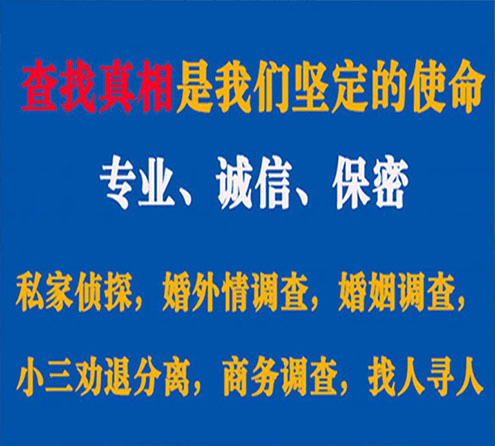 查找真相是我们坚定的使命

专业、诚信、保密

私家侦探，婚外情调查，婚姻调查，

小三劝退分离，商务调查，找人寻人